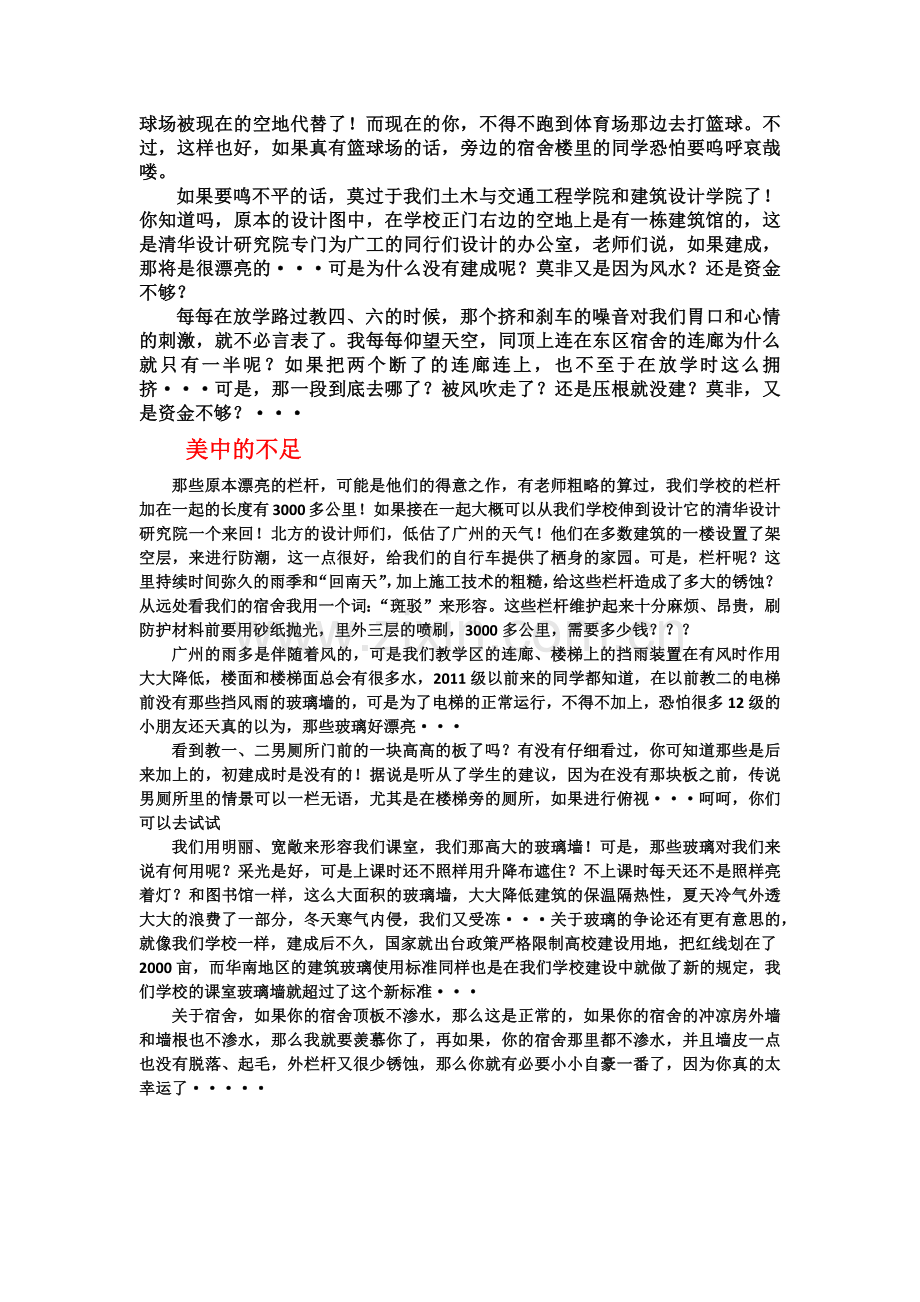 球场被现在的空地代替了！而现在的你，不得不跑到体育场那边去打篮球。不过，这样也好，如果真有篮球场的话，旁边的宿舍楼里的同学恐怕要呜呼哀哉喽。

如果要鸣不平的话，莫过于我们土木与交通工程学院和建筑设计学院了！你知道吗，原本的设计图中，在学校正门右边的空地上是有一栋建筑馆的，这是清华设计研究院专门为广工的同行们设计的办公室，老师们说，如果建成，那将是很漂亮的···可是为什么没有建成呢？莫非又是因为风水？还是资金不够？

每每在放学路过教四、六的时候，那个挤和刹车的噪音对我们胃口和心情的刺激，就不必言表了。我每每仰望天空，同顶上连在东区宿舍的连廊为什么就只有一半呢？如果把两个断了的连廊连上，也不至于在放学时这么拥挤···可是，那一段到底去哪了？被风吹走了？还是压根就没建？莫非，又是资金不够？···

美中的不足

那些原本漂亮的栏杆，可能是他们的得意之作，有老师粗略的算过，我们学校的栏杆加在一起的长度有3000多公里！如果接在一起大概可以从我们学校伸到设计它的清华设计研究院一个来回！北方的设计师们，低估了广州的天气！他们在多数建筑的一楼设置了架空层，来进行防潮，这一点很好，给我们的自行车提供了栖身的家园。可是，栏杆呢？这里持续时间弥久的雨季和“回南天”，加上施工技术的粗糙，给这些栏杆造成了多大的锈蚀？从远处看我们的宿舍我用一个词：“斑驳”来形容。这些栏杆维护起来十分麻烦、昂贵，刷防护材料前要用砂纸抛光，里外三层的喷刷，3000多公里，需要多少钱？？？

广州的雨多是伴随着风的，可是我们教学区的连廊、楼梯上的挡雨装置在有风时作用大大降低，楼面和楼梯面总会有很多水，2011级以前来的同学都知道，在以前教二的电梯前没有那些挡风雨的玻璃墙的，可是为了电梯的正常运行，不得不加上，恐怕很多12级的小朋友还天真的以为，那些玻璃好漂亮···

看到教一、二男厕所门前的一块高高的板了吗？有没有仔细看过，你可知道那些是后来加上的，初建成时是没有的！据说是听从了学生的建议，因为在没有那块板之前，传说男厕所里的情景可以一栏无语，尤其是在楼梯旁的厕所，如果进行俯视···呵呵，你们可以去试试

我们用明丽、宽敞来形容我们课室，我们那高大的玻璃墙！可是，那些玻璃对我们来说有何用呢？采光是好，可是上课时还不照样用升降布遮住？不上课时每天还不是照样亮着灯？和图书馆一样，这么大面积的玻璃墙，大大降低建筑的保温隔热性，夏天冷气外透大大的浪费了一部分，冬天寒气内侵，我们又受冻···关于玻璃的争论还有更有意思的，就像我们学校一样，建成后不久，国家就出台政策严格限制高校建设用地，把红线划在了2000亩，而华南地区的建筑玻璃使用标准同样也是在我们学校建设中就做了新的规定，我们学校的课室玻璃墙就超过了这个新标准···

关于宿舍，如果你的宿舍顶板不渗水，那么这是正常的，如果你的宿舍的冲凉房外墙和墙根也不渗水，那么我就要羡慕你了，再如果，你的宿舍那里都不渗水，并且墙皮一点也没有脱落、起毛，外栏杆又很少锈蚀，那么你就有必要小小自豪一番了，因为你真的太幸运了·····